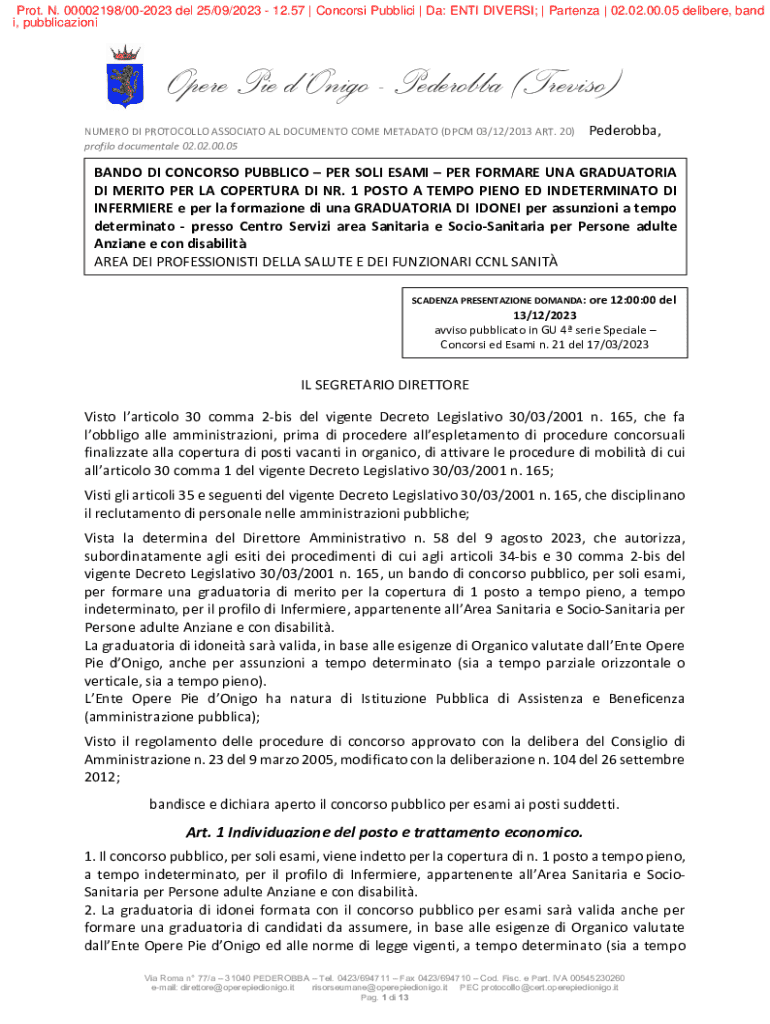 Prot. N. 00002198/00-2023 del 25/09/2023 - 12.57 | Concorsi Pubblici | Da: ENTI DIVERSI; | Partenza | 02.02.00.05 delibere, bandi, pubblicazioni

Opere Pie d'Onigo - Pederobba (Treviso)

NUMERO DI PROTOCOLLO ASSOCIATO AL DOCUMENTO COME METADATO (DPCM 03/12/2013 ART. 20) Pederobba,
profilo documentale 02.02.00.05

BANDO DI CONCORSO PUBBLICO – PER SOLI ESAMI – PER FORMARE UNA GRADUATORIA DI MERITO PER LA COPERTURA DI NR. 1 POSTO A TEMPO PIENO ED INDETERMINATO DI INFERMIERE e per la formazione di una GRADUATORIA DI IDONEI per assunzioni a tempo determinato - presso Centro Servizi area Sanitaria e Socio-Sanitaria per Persone adulte Anziane e con disabilità
AREA DEI PROFESSIONISTI DELLA SALUTE E DEI FUNZIONARI CCNL SANITÀ

SCADENZA PRESENTAZIONE DOMANDA: ore 12:00:00 del 13/12/2023
avviso pubblicato in GU 4ª serie Speciale – Concorsi ed Esami n. 21 del 17/03/2023

IL SEGRETARIO DIRETTORE

Visto l'articolo 30 comma 2-bis del vigente Decreto Legislativo 30/03/2001 n. 165, che fa l'obbligo alle amministrazioni, prima di procedere all'espletamento di procedure concorsuali finalizzate alla copertura di posti vacanti in organico, di attivare le procedure di mobilità di cui all'articolo 30 comma 1 del vigente Decreto Legislativo 30/03/2001 n. 165;

Visti gli articoli 35 e seguenti del vigente Decreto Legislativo 30/03/2001 n. 165, che disciplinano il reclutamento di personale nelle amministrazioni pubbliche;

Vista la determina del Direttore Amministrativo n. 58 del 9 agosto 2023, che autorizza, subordinatamente agli esiti dei procedimenti di cui agli articoli 34-bis e 30 comma 2-bis del vigente Decreto Legislativo 30/03/2001 n. 165, un bando di concorso pubblico, per soli esami, per formare una graduatoria di merito per la copertura di 1 posto a tempo pieno, a tempo indeterminato, per il profilo di Infermiere, appartenente all'Area Sanitaria e Socio-Sanitaria per Persone adulte Anziane e con disabilità.
La graduatoria di idoneità sarà valida, in base alle esigenze di Organico valutate dall'Ente Opere Pie d'Onigo, anche per assunzioni a tempo determinato (sia a tempo parziale orizzontale o verticale, sia a tempo pieno).
L'Ente Opere Pie d'Onigo ha natura di Istituzione Pubblica di Assistenza e Beneficenza (amministrazione pubblica);

Visto il regolamento delle procedure di concorso approvato con la delibera del Consiglio di Amministrazione n. 23 del 9 marzo 2005, modificato con la deliberazione n. 104 del 26 settembre 2012;

bandisce e dichiara aperto il concorso pubblico per esami ai posti suddetti.

Art. 1 Individuazione del posto e trattamento economico.

1. Il concorso pubblico, per soli esami, viene indetto per la copertura di n. 1 posto a tempo pieno, a tempo indeterminato, per il profilo di Infermiere, appartenente all'Area Sanitaria e Socio-Sanitaria per Persone adulte Anziane e con disabilità.
2. La graduatoria di idonei formata con il concorso pubblico per esami sarà valida anche per formare una graduatoria di candidati da assumere, in base alle esigenze di Organico valutate dall'Ente Opere Pie d'Onigo ed alle norme di legge vigenti, a tempo determinato (sia a tempo

Via Roma n° 77/a – 31040 PEDEROBBA – Tel. 0423/694711 – Fax 0423/694710 – Cod. Fisc. e Part. IVA 00545230260
e-mail: direttore@operepiedionigo.it risorseumane@operepiedionigo.it PEC protocollo@cert.operepiedionigo.it
Pag. 1 di 13